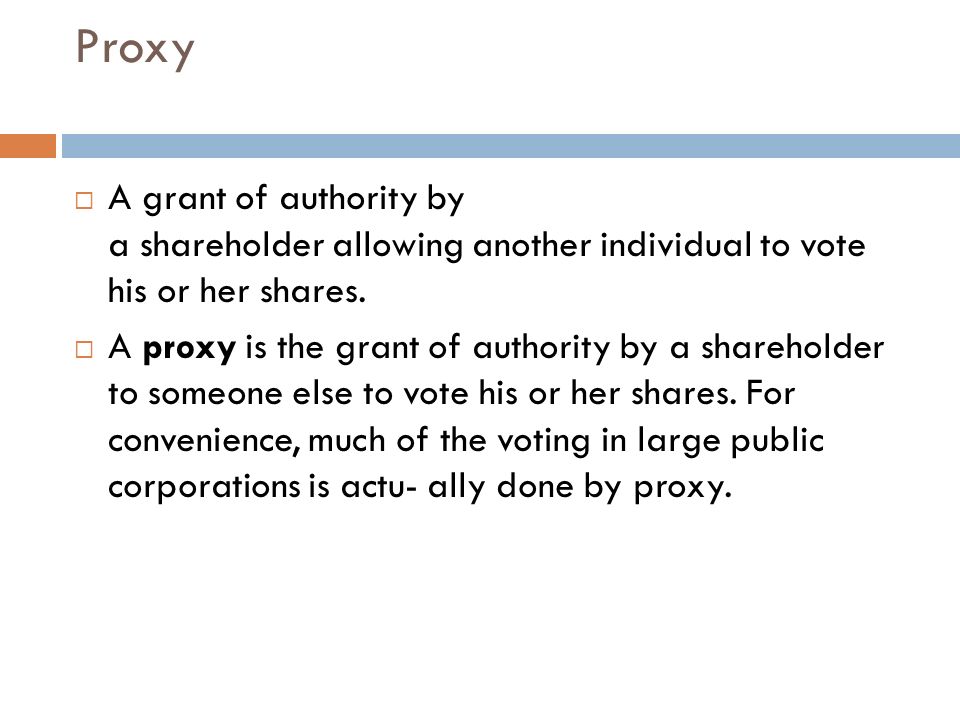 Proxy

□ A grant of authority by a shareholder allowing another individual to vote his or her shares.

□ A proxy is the grant of authority by a shareholder to someone else to vote his or her shares. For convenience, much of the voting in large public corporations is actu- ally done by proxy.